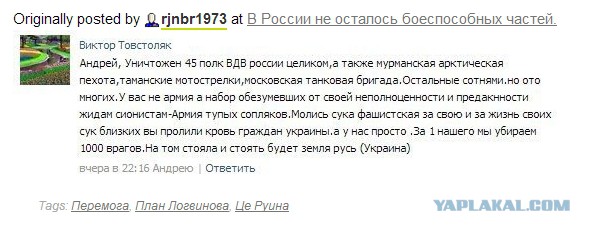 Originally posted by rjnbr1973 at В России не осталось боеспособных частей.

Виктор Товстоляк
Андрей, Уничтожен 45 полк ВДВ россии целиком,а также мурманская арктическая пехота,таманские мотострелки,московская танковая бригада.Остальные сотнями.но ото многих.У вас не армия а набор обезумевших от своей неполноценности и предакнности жидам сионистам-Армия тупых сопляков.Молись сука фашистская за свою и за жизнь своих сук близких вы пролили кровь граждан украины.а у нас просто .За 1 нашего мы убираем 1000 врагов.На том стояла и стоять будет земля русь (Украина)
вчера в 22:16 Андрею | Ответить

Tags: Перемога, План Логвинова, Це Руина

YAPLAKAL.COM